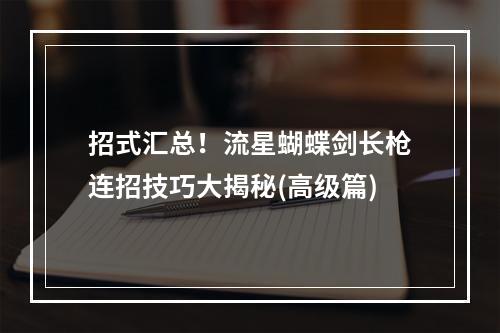 招式汇总！流星蝴蝶剑长枪连招技巧大揭秘(高级篇)